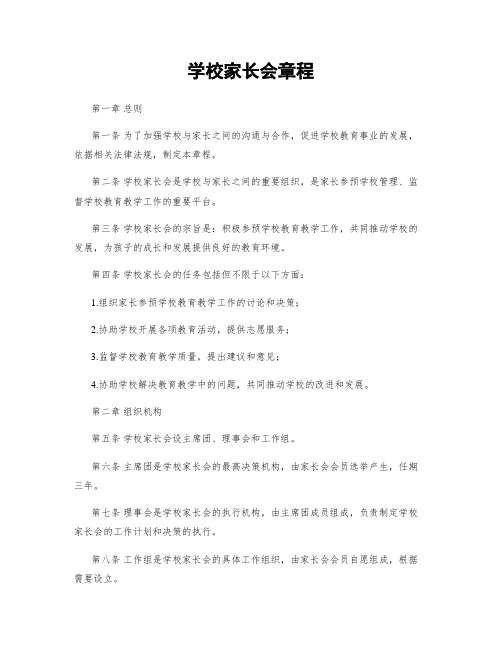 学校家长会章程

第一章 总则

第一条 为了加强学校与家长之间的沟通与合作，促进学校教育事业的发展，依据相关法律法规，制定本章程。

第二条 学校家长会是学校与家长之间的重要组织，是家长参预学校管理、监督学校教育教学工作的重要平台。

第三条 学校家长会的宗旨是：积极参预学校教育教学工作，共同推动学校的发展，为孩子的成长和发展提供良好的教育环境。

第四条 学校家长会的任务包括但不限于以下方面：

1.组织家长参预学校教育教学工作的讨论和决策；

2.协助学校开展各项教育活动，提供志愿服务；

3.监督学校教育教学质量，提出建议和意见；

4.协助学校解决教育教学中的问题，共同推动学校的改进和发展。

第二章 组织机构

第五条 学校家长会设主席团、理事会和工作组。

第六条 主席团是学校家长会的最高决策机构，由家长会会员选举产生，任期三年。

第七条 理事会是学校家长会的执行机构，由主席团成员组成，负责制定学校家长会的工作计划和决策的执行。

第八条 工作组是学校家长会的具体工作组织，由家长会会员自愿组成，根据需要设立。